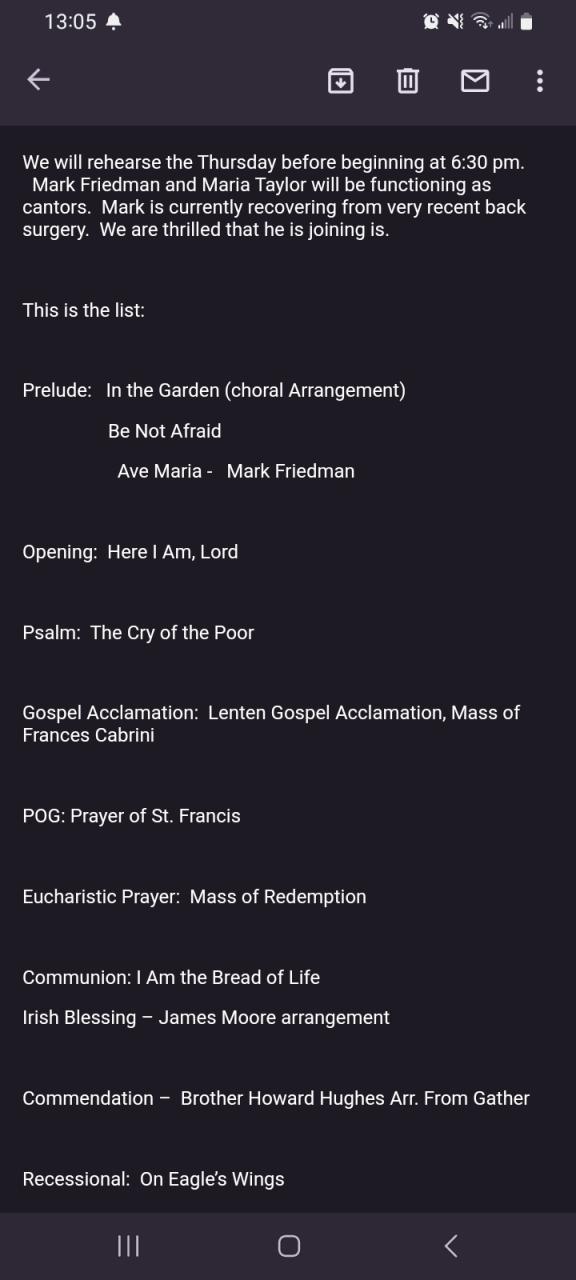 13:05

We will rehearse the Thursday before beginning at 6:30 pm. Mark Friedman and Maria Taylor will be functioning as cantors. Mark is currently recovering from very recent back surgery. We are thrilled that he is joining is.

This is the list:

Prelude: In the Garden (choral Arrangement)

Be Not Afraid

Ave Maria - Mark Friedman

Opening: Here I Am, Lord

Psalm: The Cry of the Poor

Gospel Acclamation: Lenten Gospel Acclamation, Mass of Frances Cabrini

POG: Prayer of St. Francis

Eucharistic Prayer: Mass of Redemption

Communion: I Am the Bread of Life

Irish Blessing – James Moore arrangement

Commendation – Brother Howard Hughes Arr. From Gather

Recessional: On Eagle's Wings